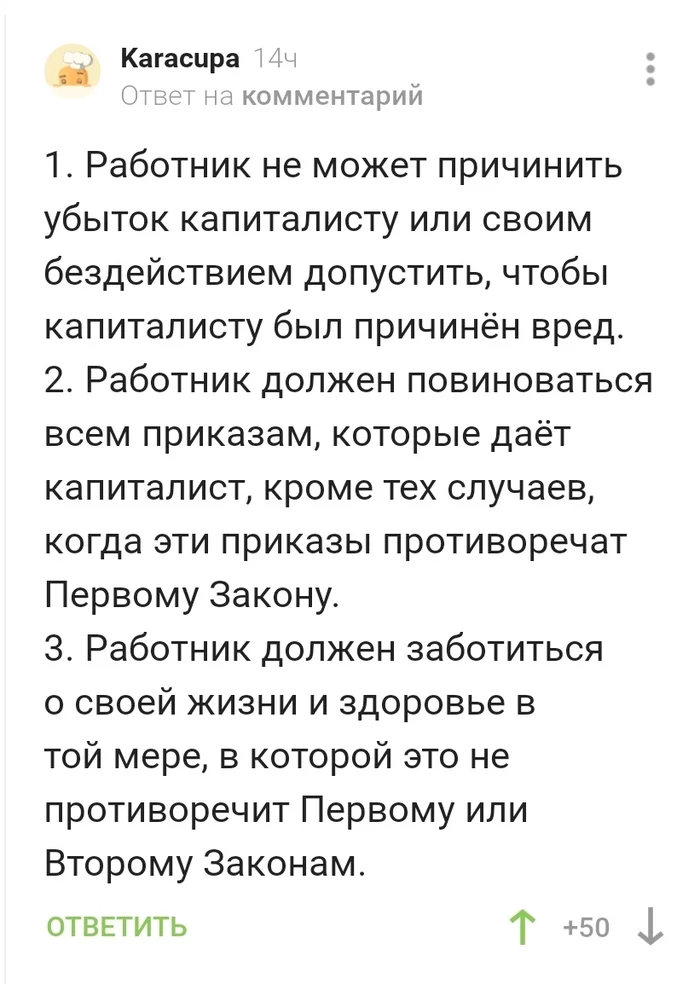 Karacupa 14ч
Ответ на комментарий

1. Работник не может причинить убыток капиталисту или своим бездействием допустить, чтобы капиталисту был причинён вред.
2. Работник должен повиноваться всем приказам, которые даёт капиталист, кроме тех случаев, когда эти приказы противоречат Первому Закону.
3. Работник должен заботиться о своей жизни и здоровье в той мере, в которой это не противоречит Первому или Второму Законам.

ОТВЕТИТЬ
+50